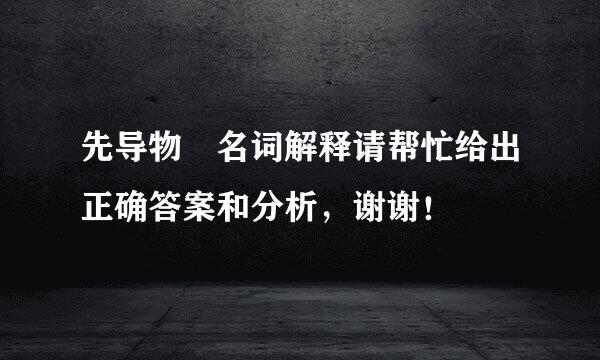 先导物 名词解释请帮忙给出正确答案和分析，谢谢！